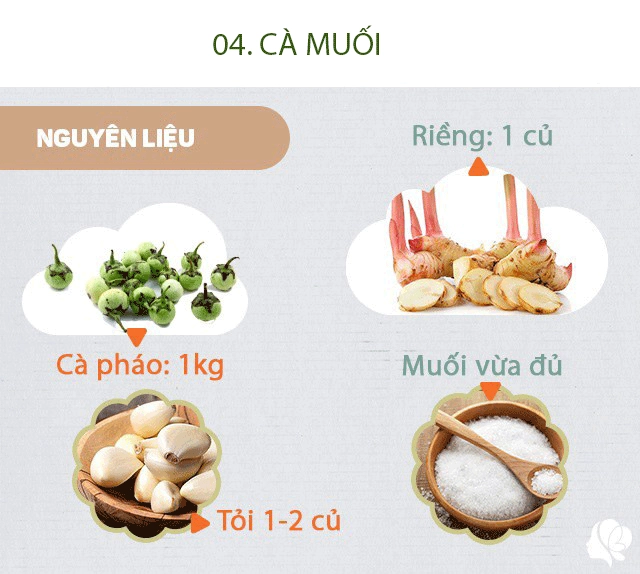 04. CÀ MUỐI

NGUYÊN LIỆU

Riềng: 1 củ

Cà pháo: 1kg

Muối vừa đủ

Tỏi 1-2 củ